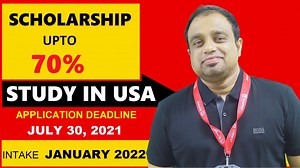 SCHOLARSHIP
UPTO
70%
STUDY IN USA
APPLICATION DEADLINE
JULY 30, 2021
INTAKE JANUARY 2022

BOSS